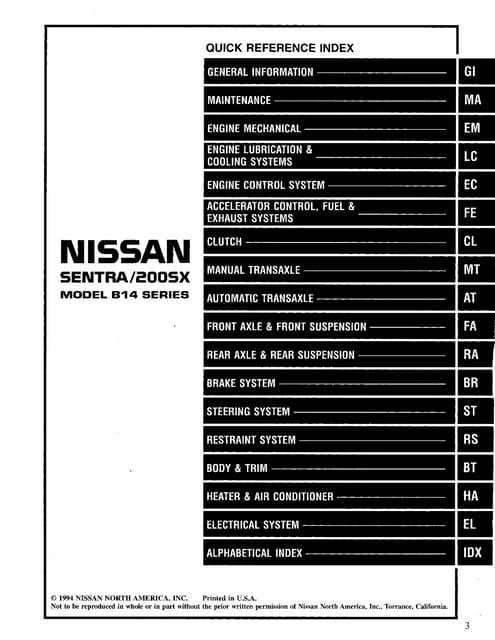 NISSAN
SENTRA/200SX
MODEL B14 SERIES

QUICK REFERENCE INDEX

| | |
|---|---|
| GENERAL INFORMATION | GI |
| MAINTENANCE | MA |
| ENGINE MECHANICAL | EM |
| ENGINE LUBRICATION & COOLING SYSTEMS | LC |
| ENGINE CONTROL SYSTEM | EC |
| ACCELERATOR CONTROL, FUEL & EXHAUST SYSTEMS | FE |
| CLUTCH | CL |
| MANUAL TRANSAXLE | MT |
| AUTOMATIC TRANSAXLE | AT |
| FRONT AXLE & FRONT SUSPENSION | FA |
| REAR AXLE & REAR SUSPENSION | RA |
| BRAKE SYSTEM | BR |
| STEERING SYSTEM | ST |
| RESTRAINT SYSTEM | RS |
| BODY & TRIM | BT |
| HEATER & AIR CONDITIONER | HA |
| ELECTRICAL SYSTEM | EL |
| ALPHABETICAL INDEX | IDX |

© 1994 NISSAN NORTH AMERICA, INC. Printed in U.S.A.
Not to be reproduced in whole or in part without the prior written permission of Nissan North America, Inc., Torrance, California.

3